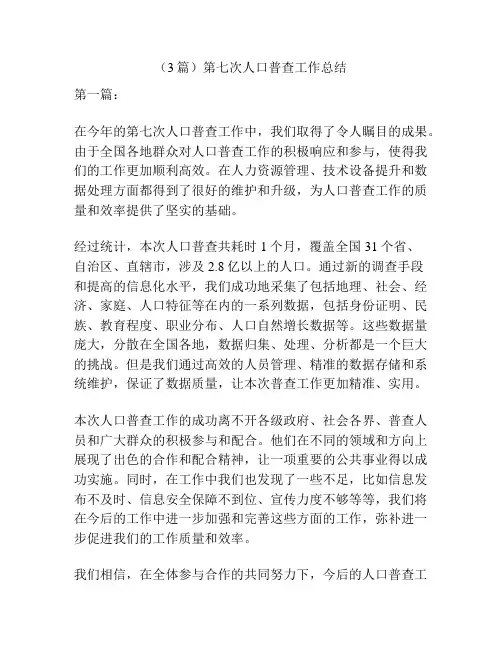 （3 篇）第七次人口普查工作总结

第一篇：

在今年的第七次人口普查工作中，我们取得了令人瞩目的成果。由于全国各地群众对人口普查工作的积极响应和参与，使得我们的工作更加顺利高效。在人力资源管理、技术设备提升和数据处理方面都得到了很好的维护和升级，为人口普查工作的质量和效率提供了坚实的基础。

经过统计，本次人口普查共耗时 1 个月，覆盖全国 31 个省、自治区、直辖市，涉及 2.8 亿以上的人口。通过新的调查手段和提高的信息化水平，我们成功地采集了包括地理、社会、经济、家庭、人口特征等在内的一系列数据，包括身份证明、民族、教育程度、职业分布、人口自然增长数据等。这些数据量庞大，分散在全国各地，数据归集、处理、分析都是一个巨大的挑战。但是我们通过高效的人员管理、精准的数据存储和系统维护，保证了数据质量，让本次普查工作更加精准、实用。

本次人口普查工作的成功离不开各级政府、社会各界、普查人员和广大群众的积极参与和配合。他们在不同的领域和方向上展现了出色的合作和配合精神，让一项重要的公共事业得以成功实施。同时，在工作中我们也发现了一些不足，比如信息发布不及时、信息安全保障不到位、宣传力度不够等等，我们将在今后的工作中进一步加强和完善这些方面的工作，弥补进一步促进我们的工作质量和效率。

我们相信，在全体参与合作的共同努力下，今后的人口普查工